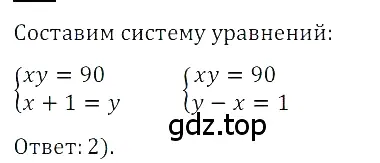 Составим систему уравнений:

$\begin{cases} xy = 90 \\ x + 1 = y \end{cases}$ $\begin{cases} xy = 90 \\ y - x = 1 \end{cases}$

gdz.top

Ответ: 2).